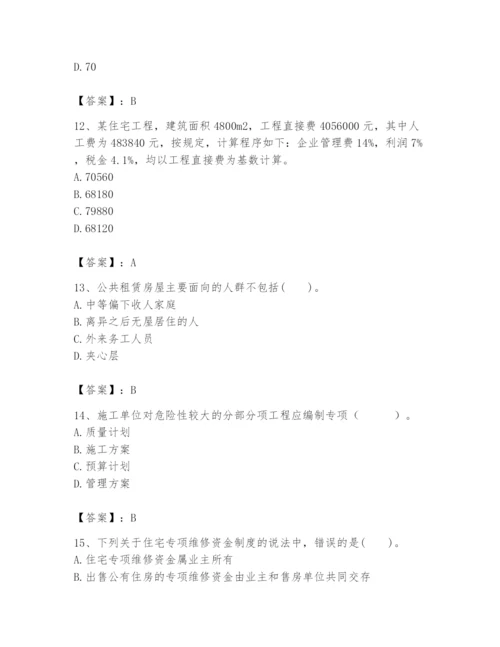 D. 70

【答案】：B

12、某住宅工程，建筑面积 4800m2，工程直接费 4056000 元，其中人工费为 483840 元，按规定，计算程序如下：企业管理费 14%，利润 7%，税金 4.1%，均以工程直接费为基数计算。
A. 70560
B. 68180
C. 79880
D. 68120

【答案】：A

13、公共租赁房屋主要面向的人群不包括(　　)。
A. 中等偏下收入家庭
B. 离异之后无屋居住的人
C. 外来务工人员
D. 夹心层

【答案】：B

14、施工单位对危险性较大的分部分项工程应编制专项（　　　）。
A. 质量计划
B. 施工方案
C. 预算计划
D. 管理方案

【答案】：B

15、下列关于住宅专项维修资金制度的说法中，错误的是(　　)。
A. 住宅专项维修资金属业主所有
B. 出售公有住房的专项维修资金由业主和售房单位共同交存